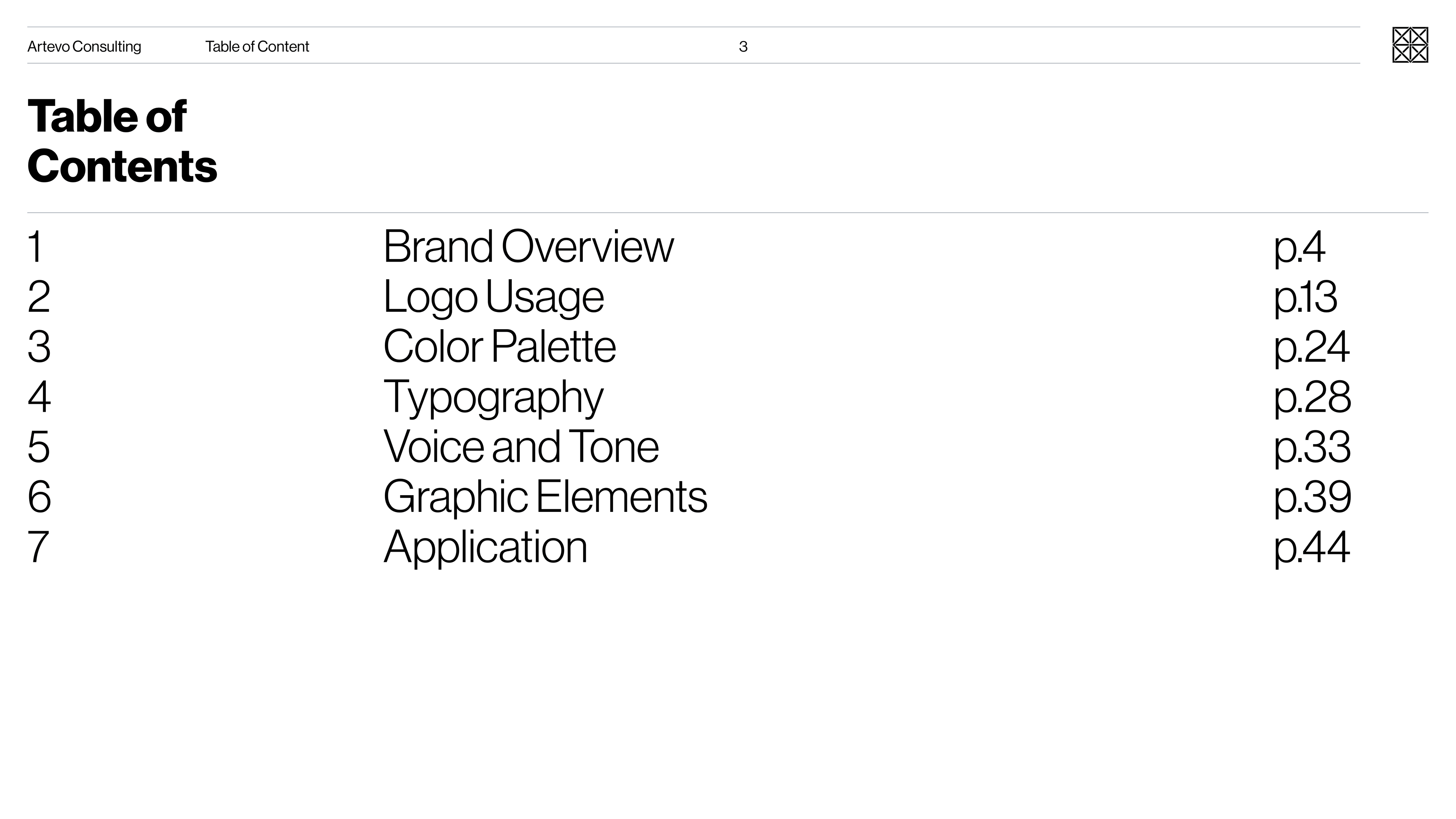 Artevo Consulting Table of Content 3

Table of Contents

1 Brand Overview p.4
2 Logo Usage p.13
3 Color Palette p.24
4 Typography p.28
5 Voice and Tone p.33
6 Graphic Elements p.39
7 Application p.44